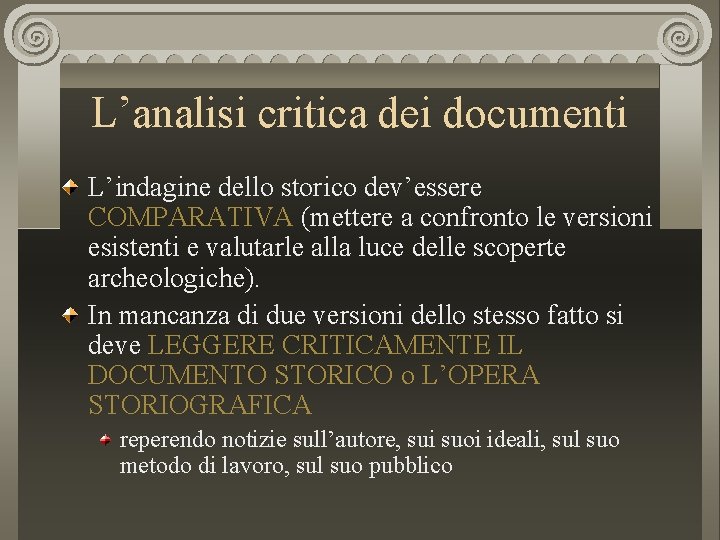 L’analisi critica dei documenti

L’indagine dello storico dev’essere COMPARATIVA (mettere a confronto le versioni esistenti e valutarle alla luce delle scoperte archeologiche).

In mancanza di due versioni dello stesso fatto si deve LEGGERE CRITICAMENTE IL DOCUMENTO STORICO o L’OPERA STORIOGRAFICA

reperendo notizie sull’autore, sui suoi ideali, sul suo metodo di lavoro, sul suo pubblico